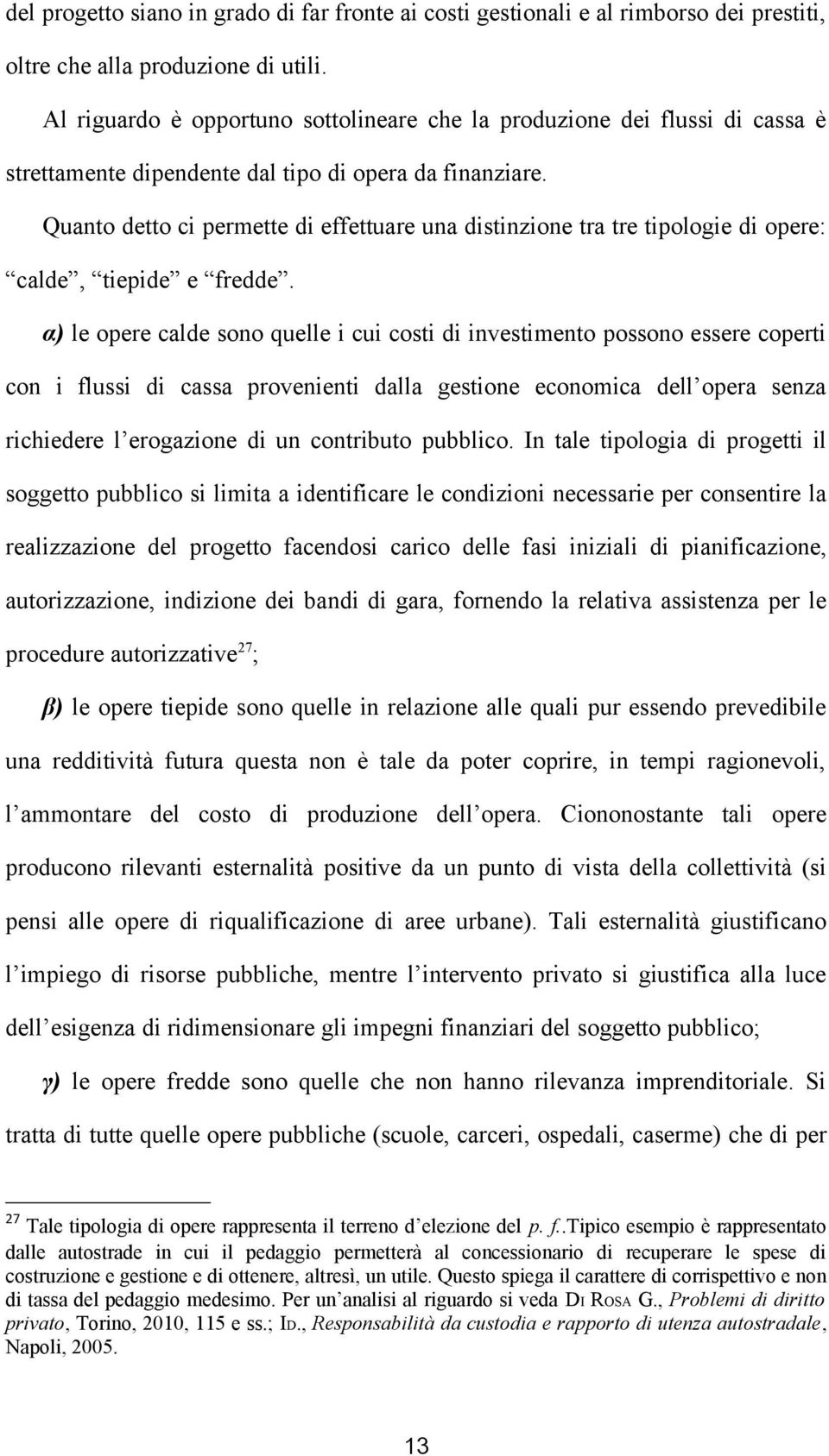 del progetto siano in grado di far fronte ai costi gestionali e al rimborso dei prestiti, oltre che alla produzione di utili.

Al riguardo è opportuno sottolineare che la produzione dei flussi di cassa è strettamente dipendente dal tipo di opera da finanziare.

Quanto detto ci permette di effettuare una distinzione tra tre tipologie di opere: “calde”, “tiepide” e “fredde”.

α) le opere calde sono quelle i cui costi di investimento possono essere coperti con i flussi di cassa provenienti dalla gestione economica dell’opera senza richiedere l’erogazione di un contributo pubblico. In tale tipologia di progetti il soggetto pubblico si limita a identificare le condizioni necessarie per consentire la realizzazione del progetto facendosi carico delle fasi iniziali di pianificazione, autorizzazione, indizione dei bandi di gara, fornendo la relativa assistenza per le procedure autorizzative$^{27}$;

β) le opere tiepide sono quelle in relazione alle quali pur essendo prevedibile una redditività futura questa non è tale da poter coprire, in tempi ragionevoli, l’ammontare del costo di produzione dell’opera. Ciononostante tali opere producono rilevanti esternalità positive da un punto di vista della collettività (si pensi alle opere di riqualificazione di aree urbane). Tali esternalità giustificano l’impiego di risorse pubbliche, mentre l’intervento privato si giustifica alla luce dell’esigenza di ridimensionare gli impegni finanziari del soggetto pubblico;

γ) le opere fredde sono quelle che non hanno rilevanza imprenditoriale. Si tratta di tutte quelle opere pubbliche (scuole, carceri, ospedali, caserme) che di per

$^{27}$ Tale tipologia di opere rappresenta il terreno d’elezione del p. f..Tipico esempio è rappresentato dalle autostrade in cui il pedaggio permetterà al concessionario di recuperare le spese di costruzione e gestione e di ottenere, altresì, un utile. Questo spiega il carattere di corrispettivo e non di tassa del pedaggio medesimo. Per un’analisi al riguardo si veda DI ROSA G., Problemi di diritto privato, Torino, 2010, 115 e ss.; ID., Responsabilità da custodia e rapporto di utenza autostradale, Napoli, 2005.

13